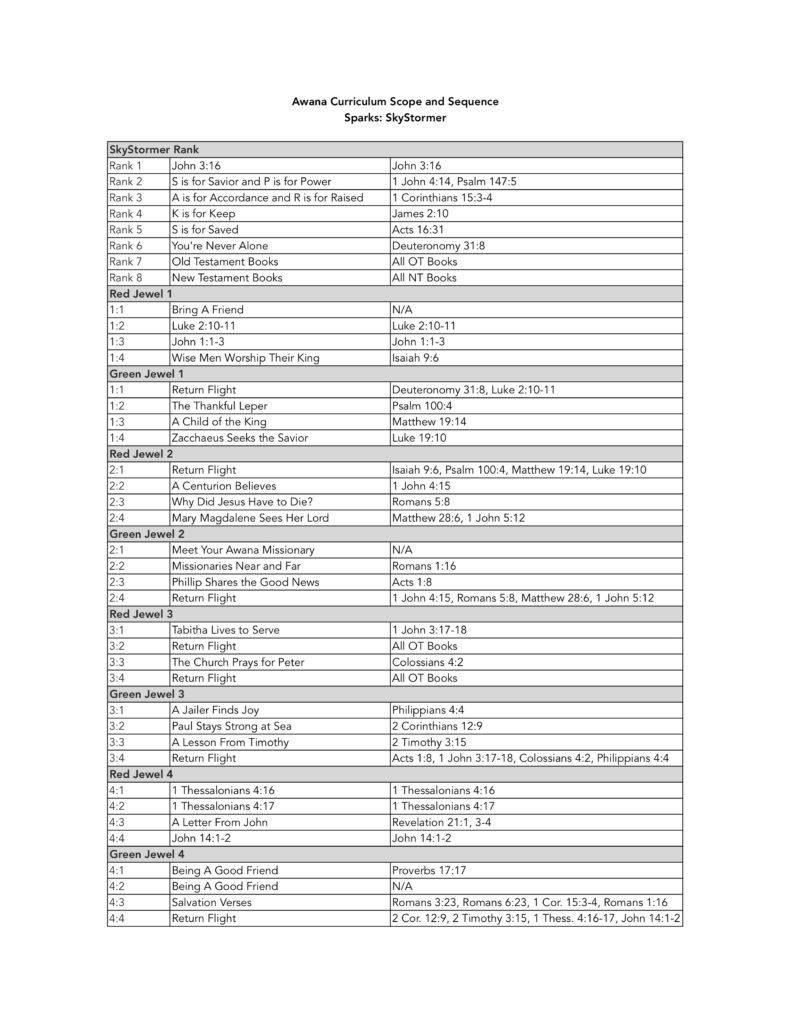 Awana Curriculum Scope and Sequence
Sparks: SkyStormer

| SkyStormer Rank | | |
|---|---|---|
| Rank 1 | John 3:16 | John 3:16 |
| Rank 2 | S is for Savior and P is for Power | 1 John 4:14, Psalm 147:5 |
| Rank 3 | A is for Accordance and R is for Raised | 1 Corinthians 15:3-4 |
| Rank 4 | K is for Keep | James 2:10 |
| Rank 5 | S is for Saved | Acts 16:31 |
| Rank 6 | You're Never Alone | Deuteronomy 31:8 |
| Rank 7 | Old Testament Books | All OT Books |
| Rank 8 | New Testament Books | All NT Books |
| Red Jewel 1 | | |
| 1:1 | Bring A Friend | N/A |
| 1:2 | Luke 2:10-11 | Luke 2:10-11 |
| 1:3 | John 1:1-3 | John 1:1-3 |
| 1:4 | Wise Men Worship Their King | Isaiah 9:6 |
| Green Jewel 1 | | |
| 1:1 | Return Flight | Deuteronomy 31:8, Luke 2:10-11 |
| 1:2 | The Thankful Leper | Psalm 100:4 |
| 1:3 | A Child of the King | Matthew 19:14 |
| 1:4 | Zacchaeus Seeks the Savior | Luke 19:10 |
| Red Jewel 2 | | |
| 2:1 | Return Flight | Isaiah 9:6, Psalm 100:4, Matthew 19:14, Luke 19:10 |
| 2:2 | A Centurion Believes | 1 John 4:15 |
| 2:3 | Why Did Jesus Have to Die? | Romans 5:8 |
| 2:4 | Mary Magdalene Sees Her Lord | Matthew 28:6, 1 John 5:12 |
| Green Jewel 2 | | |
| 2:1 | Meet Your Awana Missionary | N/A |
| 2:2 | Missionaries Near and Far | Romans 1:16 |
| 2:3 | Phillip Shares the Good News | Acts 1:8 |
| 2:4 | Return Flight | 1 John 4:15, Romans 5:8, Matthew 28:6, 1 John 5:12 |
| Red Jewel 3 | | |
| 3:1 | Tabitha Lives to Serve | 1 John 3:17-18 |
| 3:2 | Return Flight | All OT Books |
| 3:3 | The Church Prays for Peter | Colossians 4:2 |
| 3:4 | Return Flight | All OT Books |
| Green Jewel 3 | | |
| 3:1 | A Jailer Finds Joy | Philippians 4:4 |
| 3:2 | Paul Stays Strong at Sea | 2 Corinthians 12:9 |
| 3:3 | A Lesson From Timothy | 2 Timothy 3:15 |
| 3:4 | Return Flight | Acts 1:8, 1 John 3:17-18, Colossians 4:2, Philippians 4:4 |
| Red Jewel 4 | | |
| 4:1 | 1 Thessalonians 4:16 | 1 Thessalonians 4:16 |
| 4:2 | 1 Thessalonians 4:17 | 1 Thessalonians 4:17 |
| 4:3 | A Letter From John | Revelation 21:1, 3-4 |
| 4:4 | John 14:1-2 | John 14:1-2 |
| Green Jewel 4 | | |
| 4:1 | Being A Good Friend | Proverbs 17:17 |
| 4:2 | Being A Good Friend | N/A |
| 4:3 | Salvation Verses | Romans 3:23, Romans 6:23, 1 Cor. 15:3-4, Romans 1:16 |
| 4:4 | Return Flight | 2 Cor. 12:9, 2 Timothy 3:15, 1 Thess. 4:16-17, John 14:1-2 |